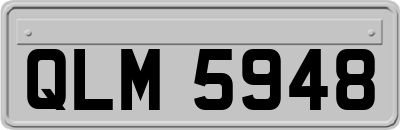 QLM 5948